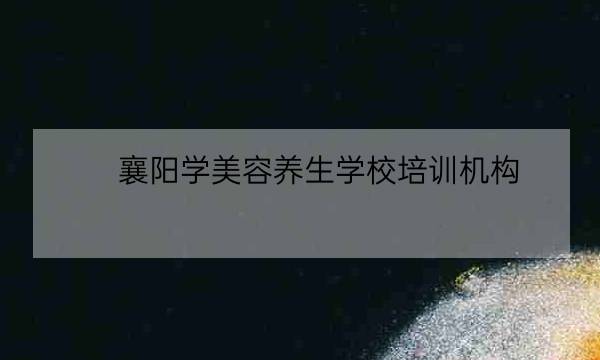 襄阳学美容养生学校培训机构